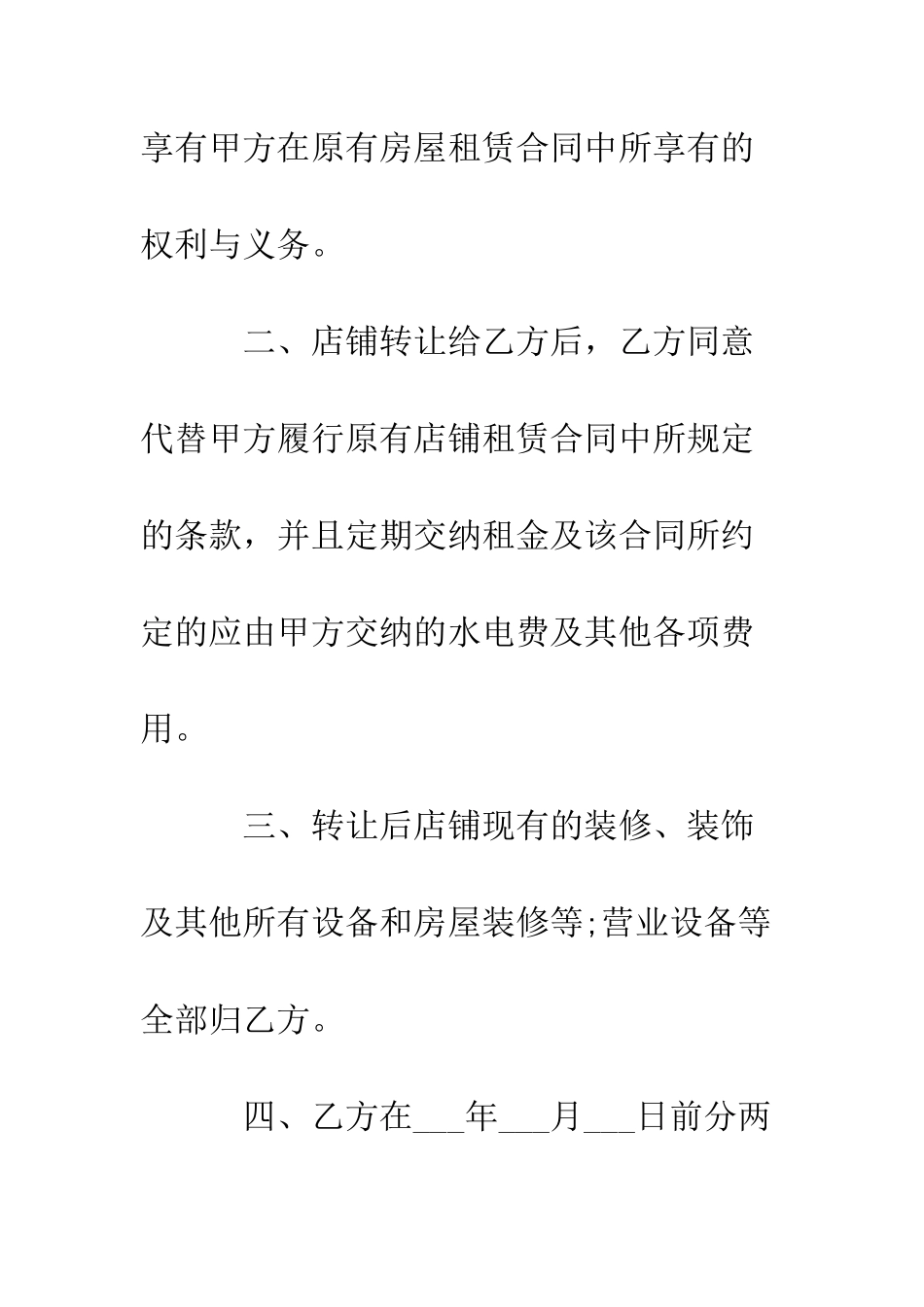 享有甲方在原有房屋租赁合同中所享有的权利与义务。

二、店铺转让给乙方后，乙方同意代替甲方履行原有店铺租赁合同中所规定的条款，并且定期交纳租金及该合同所约定的应由甲方交纳的水电费及其他各项费用。

三、转让后店铺现有的装修、装饰及其他所有设备和房屋装修等;营业设备等全部归乙方。

四、乙方在___年___月___日前分两